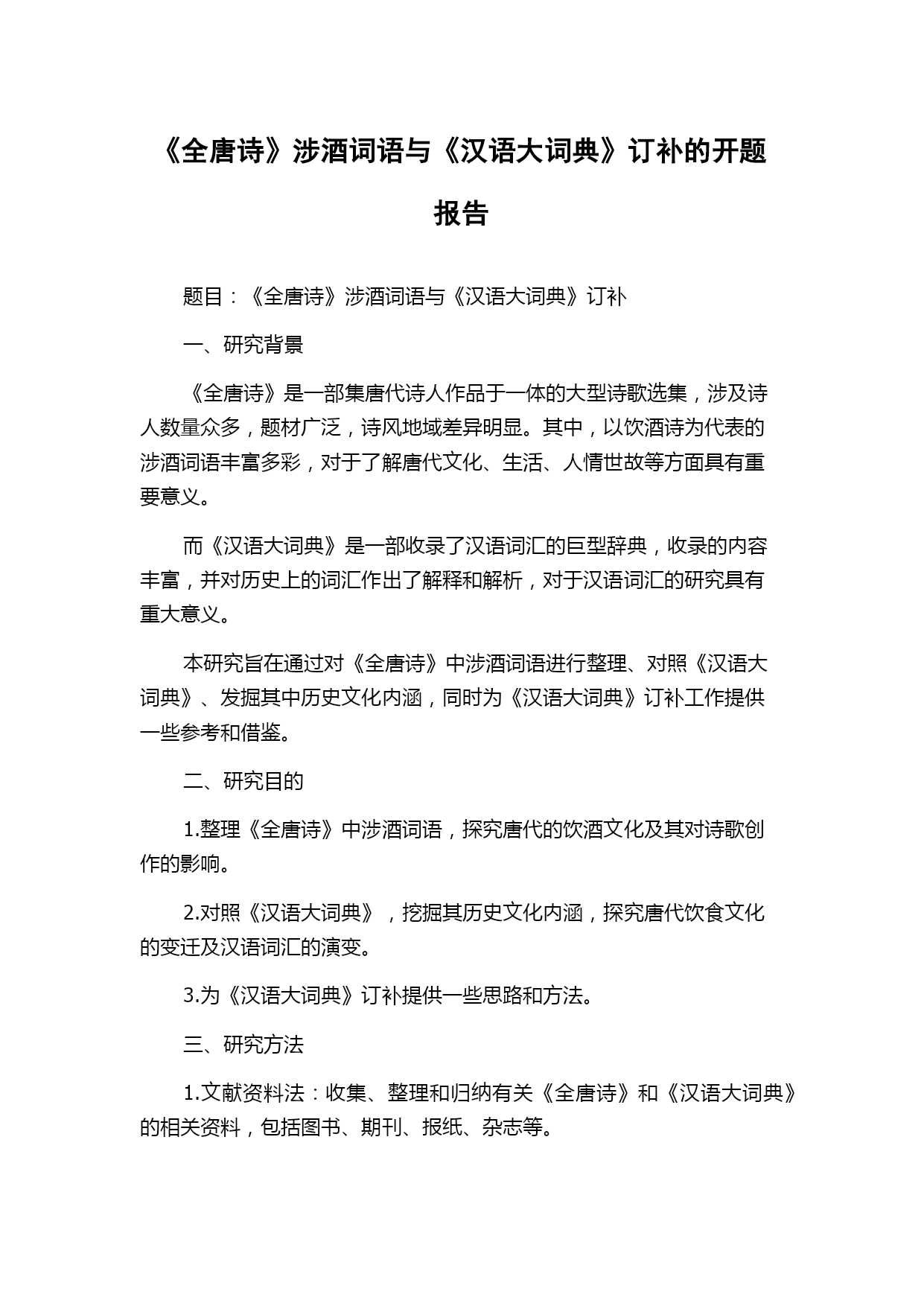 《全唐诗》涉酒词语与《汉语大词典》订补的开题报告

题目：《全唐诗》涉酒词语与《汉语大词典》订补

一、研究背景

《全唐诗》是一部集唐代诗人作品于一体的大型诗歌选集，涉及诗人数量众多，题材广泛，诗风地域差异明显。其中，以饮酒诗为代表的涉酒词语丰富多彩，对于了解唐代文化、生活、人情世故等方面具有重要意义。

而《汉语大词典》是一部收录了汉语词汇的巨型辞典，收录的内容丰富，并对历史上的词汇作出了解释和解析，对于汉语词汇的研究具有重大意义。

本研究旨在通过对《全唐诗》中涉酒词语进行整理、对照《汉语大词典》、发掘其中历史文化内涵，同时为《汉语大词典》订补工作提供一些参考和借鉴。

二、研究目的

1.整理《全唐诗》中涉酒词语，探究唐代的饮酒文化及其对诗歌创作的影响。

2.对照《汉语大词典》，挖掘其历史文化内涵，探究唐代饮食文化的变迁及汉语词汇的演变。

3.为《汉语大词典》订补提供一些思路和方法。

三、研究方法

1.文献资料法：收集、整理和归纳有关《全唐诗》和《汉语大词典》的相关资料，包括图书、期刊、报纸、杂志等。